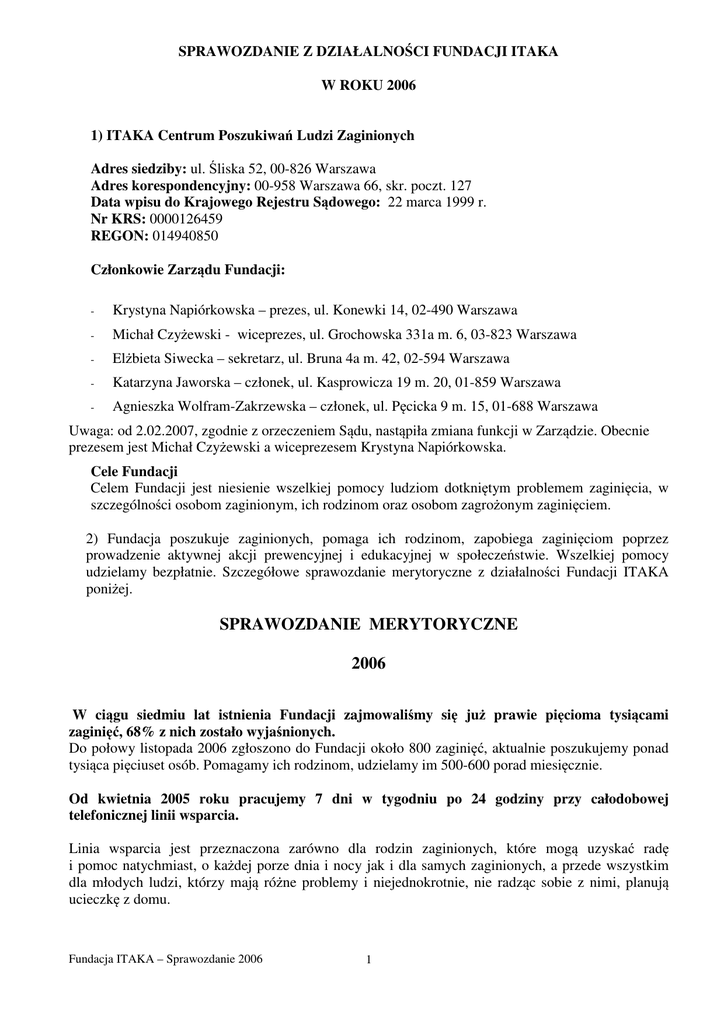 SPRAWOZDANIE Z DZIAŁALNOŚCI FUNDACJI ITAKA

W ROKU 2006

1) ITAKA Centrum Poszukiwań Ludzi Zaginionych

Adres siedziby: ul. Śliska 52, 00-826 Warszawa
Adres korespondencyjny: 00-958 Warszawa 66, skr. poczt. 127
Data wpisu do Krajowego Rejestru Sądowego: 22 marca 1999 r.
Nr KRS: 0000126459
REGON: 014940850

Członkowie Zarządu Fundacji:

- Krystyna Napiórkowska – prezes, ul. Konewki 14, 02-490 Warszawa
- Michał Czyżewski - wiceprezes, ul. Grochowska 331a m. 6, 03-823 Warszawa
- Elżbieta Siwecka – sekretarz, ul. Bruna 4a m. 42, 02-594 Warszawa
- Katarzyna Jaworska – członek, ul. Kasprowicza 19 m. 20, 01-859 Warszawa
- Agnieszka Wolfram-Zakrzewska – członek, ul. Pęcicka 9 m. 15, 01-688 Warszawa

Uwaga: od 2.02.2007, zgodnie z orzeczeniem Sądu, nastąpiła zmiana funkcji w Zarządzie. Obecnie prezesem jest Michał Czyżewski a wiceprezesem Krystyna Napiórkowska.

Cele Fundacji
Celem Fundacji jest niesienie wszelkiej pomocy ludziom dotkniętym problemem zaginięcia, w szczególności osobom zaginionym, ich rodzinom oraz osobom zagrożonym zaginięciem.

2) Fundacja poszukuje zaginionych, pomaga ich rodzinom, zapobiega zaginięciom poprzez prowadzenie aktywnej akcji prewencyjnej i edukacyjnej w społeczeństwie. Wszelkiej pomocy udzielamy bezpłatnie. Szczegółowe sprawozdanie merytoryczne z działalności Fundacji ITAKA poniżej.

SPRAWOZDANIE MERYTORYCZNE

2006

W ciągu siedmiu lat istnienia Fundacji zajmowaliśmy się już prawie pięcioma tysiącami zaginięć, 68% z nich zostało wyjaśnionych.
Do połowy listopada 2006 zgłoszono do Fundacji około 800 zaginięć, aktualnie poszukujemy ponad tysiąca pięciuset osób. Pomagamy ich rodzinom, udzielamy im 500-600 porad miesięcznie.

Od kwietnia 2005 roku pracujemy 7 dni w tygodniu po 24 godziny przy całodobowej telefonicznej linii wsparcia.

Linia wsparcia jest przeznaczona zarówno dla rodzin zaginionych, które mogą uzyskać radę i pomoc natychmiast, o każdej porze dnia i nocy jak i dla samych zaginionych, a przede wszystkim dla młodych ludzi, którzy mają różne problemy i niejednokrotnie, nie radząc sobie z nimi, planują ucieczkę z domu.

Fundacja ITAKA – Sprawozdanie 2006 1